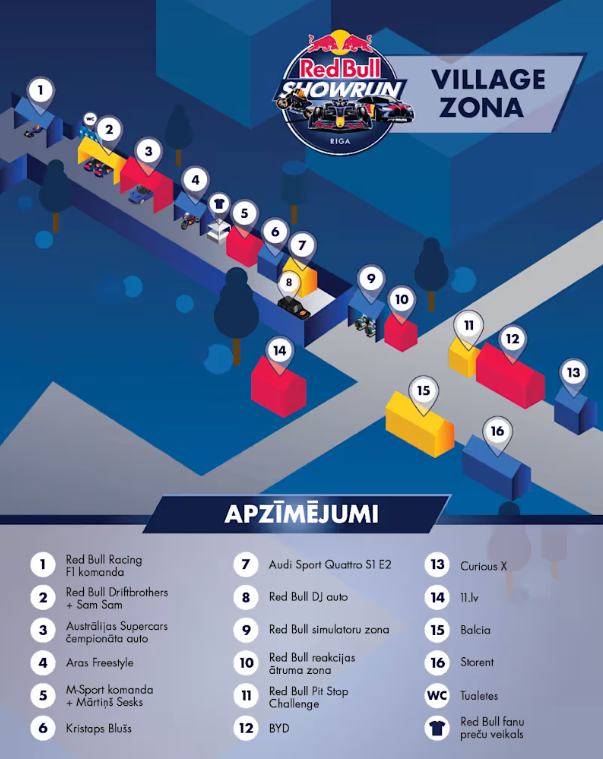 Red Bull SHOWRUN RIGA

VILLAGE ZONA

1
WC
2
3
4
5
6
7
8
9
10
11
12
13
14
15
16

APZĪMĒJUMI

1 Red Bull Racing F1 komanda
2 Red Bull Driftbrothers + Sam Sam
3 Austrālijas Supercars čempionāta auto
4 Aras Freestyle
5 M-Sport komanda + Mārtiņš Sesks
6 Kristaps Blušs

7 Audi Sport Quattro S1 E2
8 Red Bull DJ auto
9 Red Bull simulatoru zona
10 Red Bull reakcijas ātruma zona
11 Red Bull Pit Stop Challenge
12 BYD

13 Curious X
14 11.lv
15 Balcia
16 Storent
WC Tualetes
Red Bull fanu preču veikals